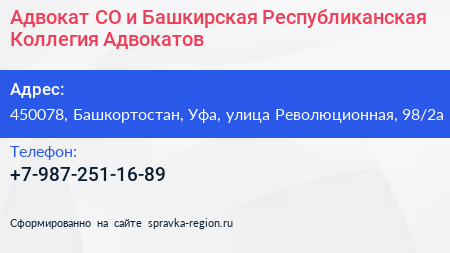 Адвокат СО и Башкирская Республиканская Коллегия Адвокатов

Адрес:
450078, Башкортостан, Уфа, улица Революционная, 98/2а

Телефон:
+7-987-251-16-89

Сформированно на сайте spravka-region.ru